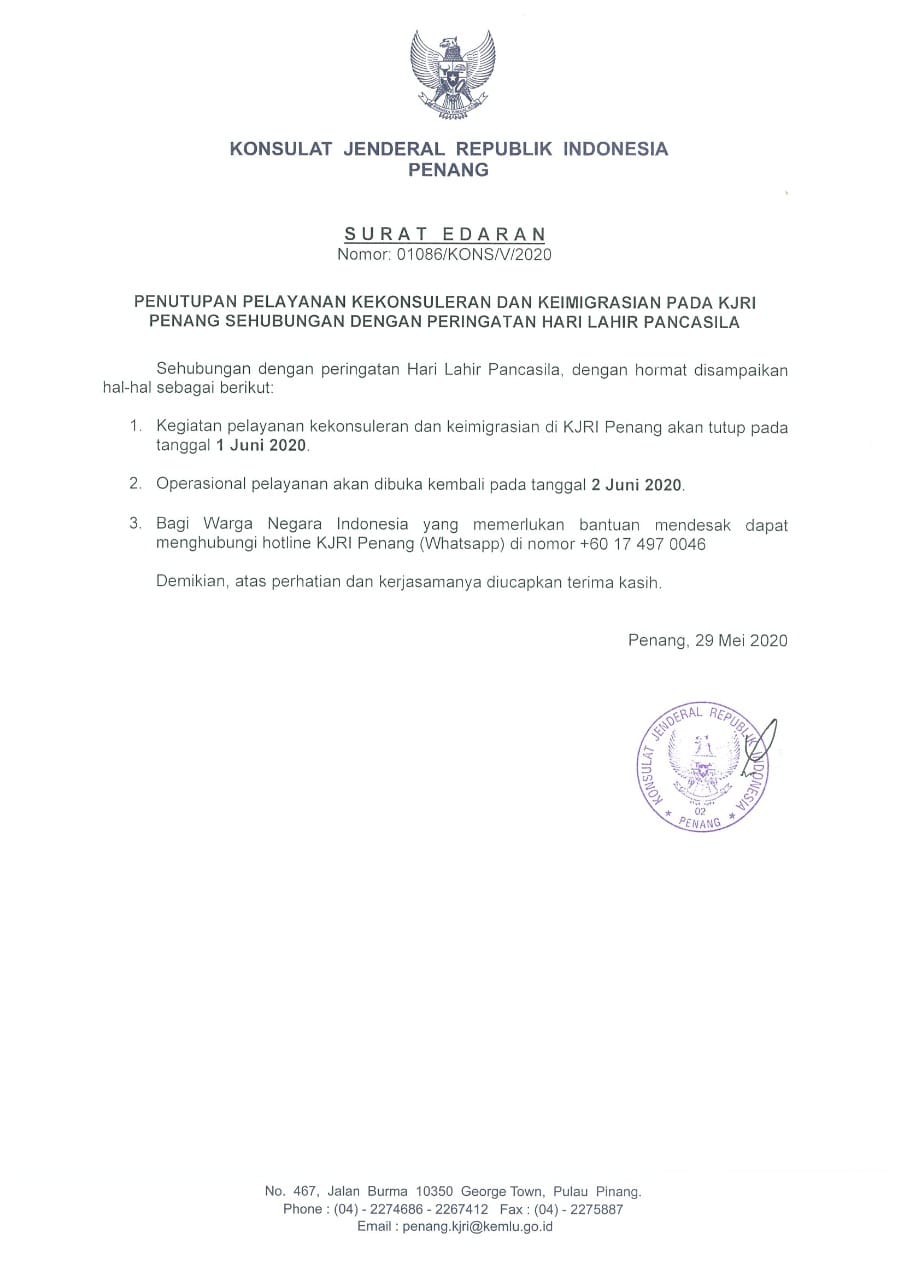 KONSULAT JENDERAL REPUBLIK INDONESIA
PENANG

SURAT EDARAN
Nomor: 01086/KONS/V/2020

PENUTUPAN PELAYANAN KEKONSULERAN DAN KEIMIGRASIAN PADA KJRI PENANG SEHUBUNGAN DENGAN PERINGATAN HARI LAHIR PANCASILA

Sehubungan dengan peringatan Hari Lahir Pancasila, dengan hormat disampaikan hal-hal sebagai berikut:

1. Kegiatan pelayanan kekonsuleran dan keimigrasian di KJRI Penang akan tutup pada tanggal 1 Juni 2020.

2. Operasional pelayanan akan dibuka kembali pada tanggal 2 Juni 2020.

3. Bagi Warga Negara Indonesia yang memerlukan bantuan mendesak dapat menghubungi hotline KJRI Penang (Whatsapp) di nomor +60 17 497 0046

Demikian, atas perhatian dan kerjasamanya diucapkan terima kasih.

Penang, 29 Mei 2020

KONSULAT JENDERAL REPUBLIK INDONESIA
02
PENANG

No. 467, Jalan Burma 10350 George Town, Pulau Pinang.
Phone : (04) - 2274686 - 2267412 Fax : (04) - 2275887
Email : penang.kjri@kemlu.go.id